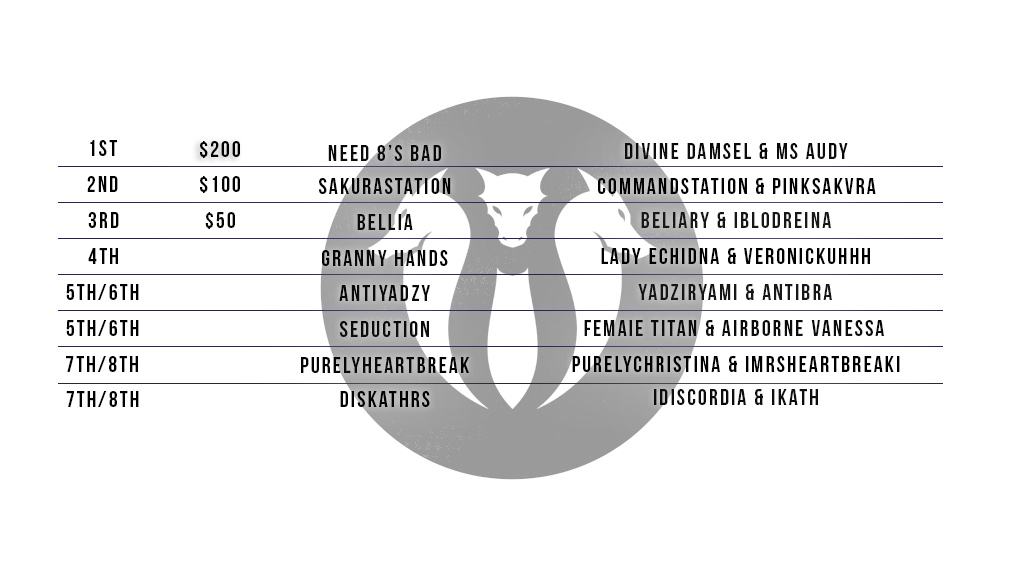 | 1ST | $200 | NEED 8'S BAD | DIVINE DAMSEL & MS AUDY |
|---|---|---|---|
| 2ND | $100 | SAKURASTATION | COMMANDSTATION & PINKSAKVRA |
| 3RD | $50 | BELLIA | BELIARY & IBLODREINA |
| 4TH | | GRANNY HANDS | LADY ECHIDNA & VERONICKUHHH |
| 5TH/6TH | | ANTIYADZY | YADZIRYAMI & ANTIBRA |
| 5TH/6TH | | SEDUCTION | FEMAIE TITAN & AIRBORNE VANESSA |
| 7TH/8TH | | PURELYHEARTBREAK | PURELYCHRISTINA & IMRSHEARTBREAKI |
| 7TH/8TH | | DISKATHRS | IDISCORDIA & IKATH |